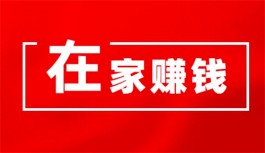 在家赚钱